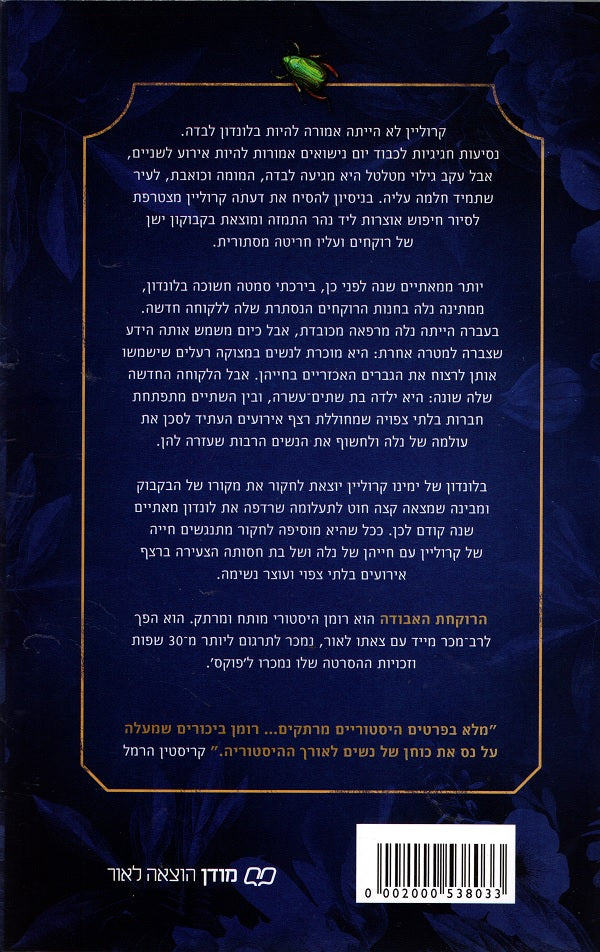 קרוליין לא הייתה אמורה להיות בלונדון לבדה. נסיעות חגיגיות לכבוד יום נישואים אמורות להיות אירוע לשניים, אבל עקב גילוי מטלטל היא מגיעה לבדה, המומה וכואבת, לעיר שתמיד חלמה עליה. בניסיון להסיח את דעתה קרוליין מצטרפת לסיור חיפוש אוצרות ליד נהר התמזה ומוצאת בקבוקון ישן של רוקחים ועליו חריטה מסתורית.

יותר ממאתיים שנה לפני כן, בירכתי סמטה חשוכה בלונדון, ממתינה נלה בחנות הרוקחים הנסתרת שלה ללקוחה חדשה. בעברה הייתה נלה מרפאה מכובדת, אבל כיום משמש אותה הידע שצברה למטרה אחרת: היא מוכרת לנשים במצוקה רעלים שישמשו אותן לרצוח את הגברים האכזריים בחייהן. אבל הלקוחה החדשה שלה שונה: היא ילדה בת שתים־עשרה, ובין השתיים מתפתחת חברות בלתי צפויה שמחוללת רצף אירועים העתיד לסכן את עולמה של נלה ולחשוף את הנשים הרבות שעזרה להן.

בלונדון של ימינו קרוליין יוצאת לחקור את מקורו של הבקבוק ומבינה שמצאה קצה חוט לתעלומה שרדפה את לונדון מאתיים שנה קודם לכן. ככל שהיא מוסיפה לחקור מתנגשים חייה של קרוליין עם חייהן של נלה ושל בת חסותה הצעירה ברצף אירועים בלתי צפוי ועוצר נשימה.

הרוקחת האבודה הוא רומן היסטורי מותח ומרתק. הוא הפך לרב־מכר מייד עם צאתו לאור, נמכר לתרגום ליותר מ־30 שפות וזכויות ההסרטה שלו נמכרו ל'פוקס'.

"מלא בפרטים היסטוריים מרתקים... רומן ביכורים שמעלה על נס את כוחן של נשים לאורך ההיסטוריה." קריסטין הרמל

מודן הוצאה לאור

0 002000 538033